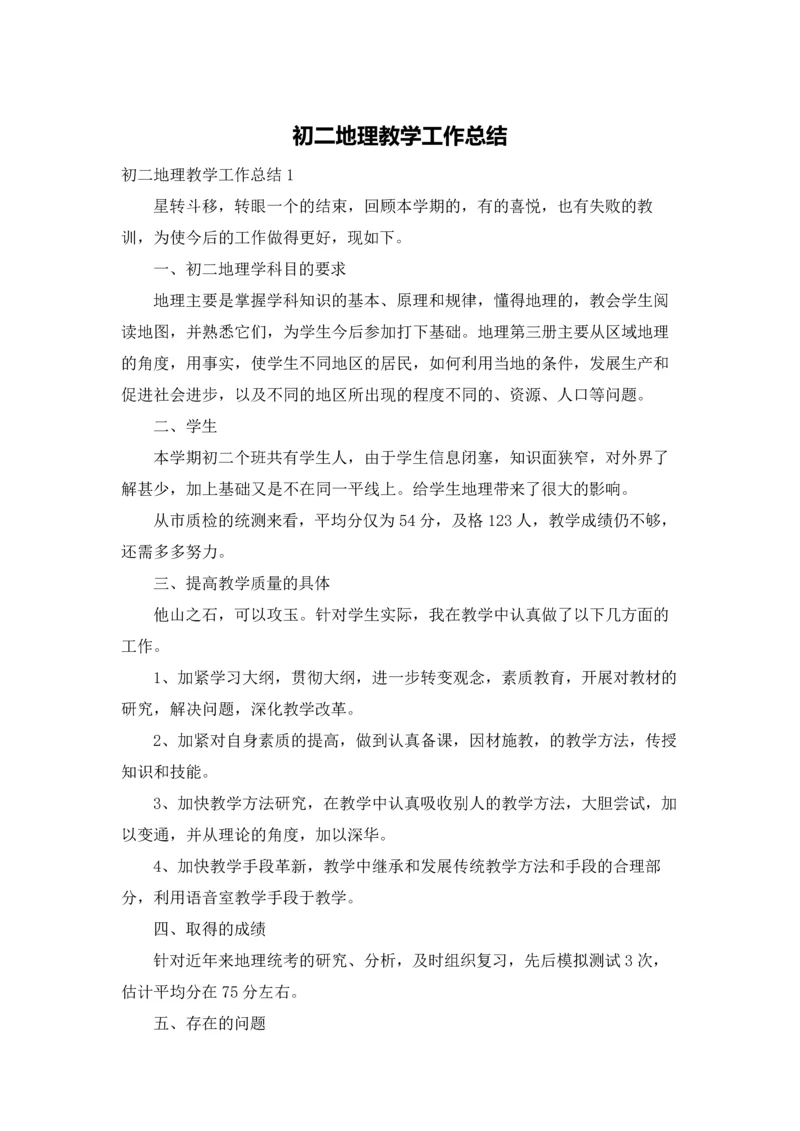 初二地理教学工作总结

初二地理教学工作总结 1

星转斗移，转眼一个的结束，回顾本学期的，有的喜悦，也有失败的教训，为使今后的工作做得更好，现如下。

一、初二地理学科目的要求

地理主要是掌握学科知识的基本、原理和规律，懂得地理的，教会学生阅读地图，并熟悉它们，为学生今后参加打下基础。地理第三册主要从区域地理的角度，用事实，使学生不同地区的居民，如何利用当地的条件，发展生产和促进社会进步，以及不同的地区所出现的程度不同的、资源、人口等问题。

二、学生

本学期初二个班共有学生人，由于学生信息闭塞，知识面狭窄，对外界了解甚少，加上基础又是不在同一平线上。给学生地理带来了很大的影响。

从市质检的统测来看，平均分仅为 54 分，及格 123 人，教学成绩仍不够，还需多多努力。

三、提高教学质量的具体

他山之石，可以攻玉。针对学生实际，我在教学中认真做了以下几方面的工作。

1、加紧学习大纲，贯彻大纲，进一步转变观念，素质教育，开展对教材的研究，解决问题，深化教学改革。

2、加紧对自身素质的提高，做到认真备课，因材施教，的教学方法，传授知识和技能。

3、加快教学方法研究，在教学中认真吸收别人的教学方法，大胆尝试，加以变通，并从理论的角度，加以深华。

4、加快教学手段革新，教学中继承和发展传统教学方法和手段的合理部分，利用语音室教学手段于教学。

四、取得的成绩

针对近年来地理统考的研究、分析，及时组织复习，先后模拟测试 3 次，估计平均分在 75 分左右。

五、存在的问题